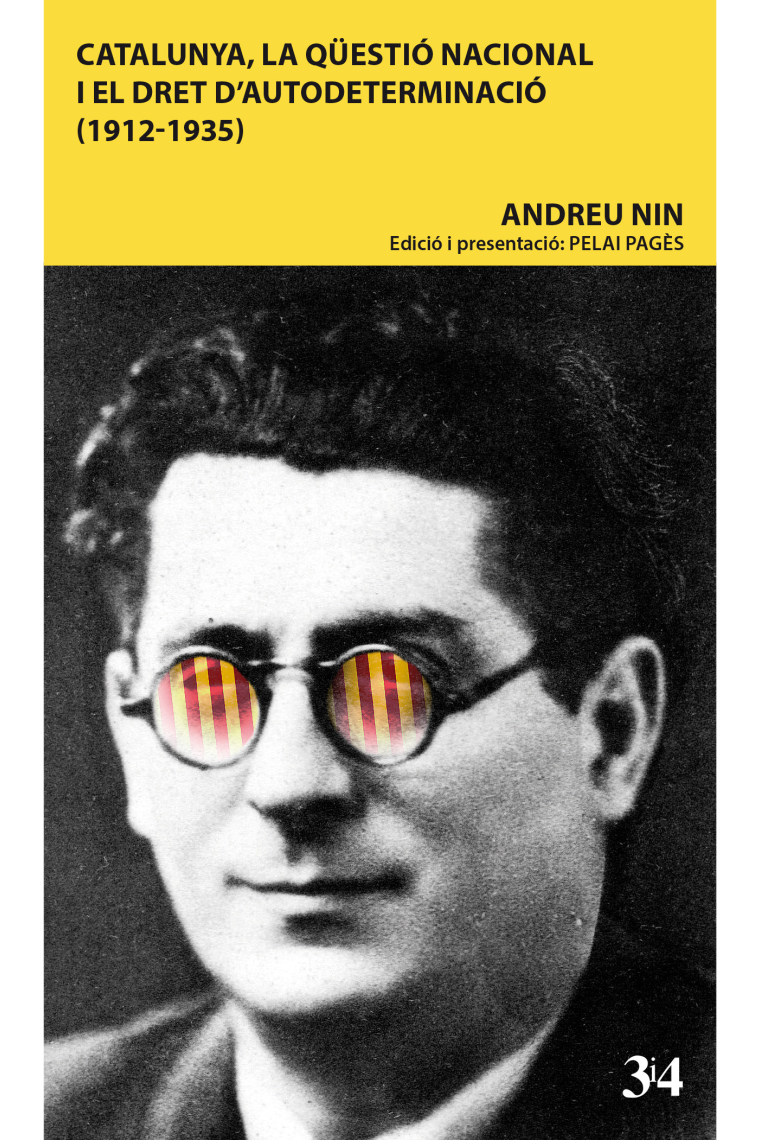 CATALUNYA, LA QÜESTIÓ NACIONAL I EL DRET D'AUTODETERMINACIÓ (1912-1935)

ANDREU NIN
Edició i presentació: PELAI PAGÈS

3i4